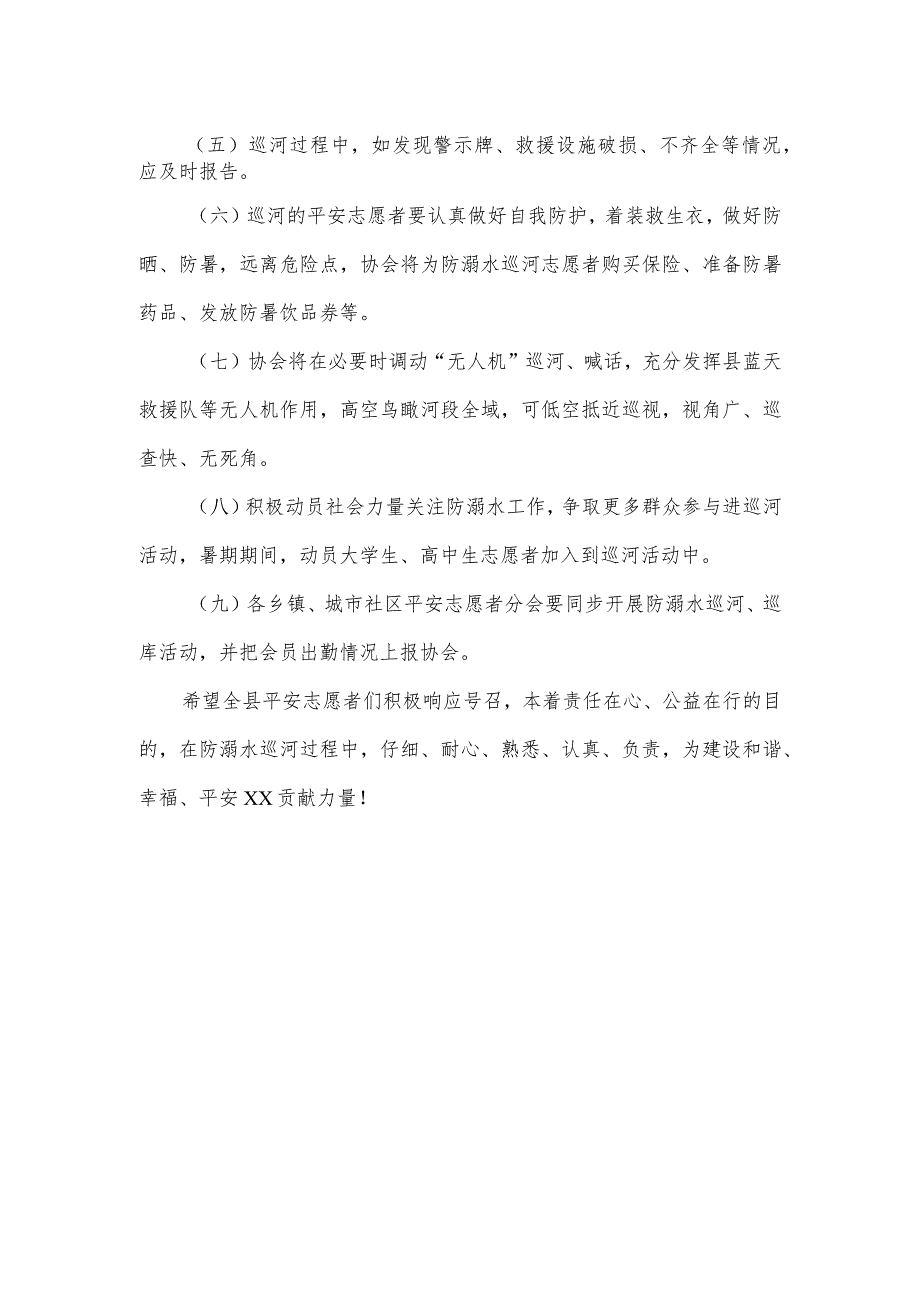 （五）巡河过程中，如发现警示牌、救援设施破损、不齐全等情况，应及时报告。

（六）巡河的平安志愿者要认真做好自我防护，着装救生衣，做好防晒、防暑，远离危险点，协会将为防溺水巡河志愿者购买保险、准备防暑药品、发放防暑饮品券等。

（七）协会将在必要时调动“无人机”巡河、喊话，充分发挥县蓝天救援队等无人机作用，高空鸟瞰河段全域，可低空抵近巡视，视角广、巡查快、无死角。

（八）积极动员社会力量关注防溺水工作，争取更多群众参与进巡河活动，暑期期间，动员大学生、高中生志愿者加入到巡河活动中。

（九）各乡镇、城市社区平安志愿者分会要同步开展防溺水巡河、巡库活动，并把会员出勤情况上报协会。

希望全县平安志愿者们积极响应号召，本着责任在心、公益在行的目的，在防溺水巡河过程中，仔细、耐心、熟悉、认真、负责，为建设和谐、幸福、平安XX贡献力量！